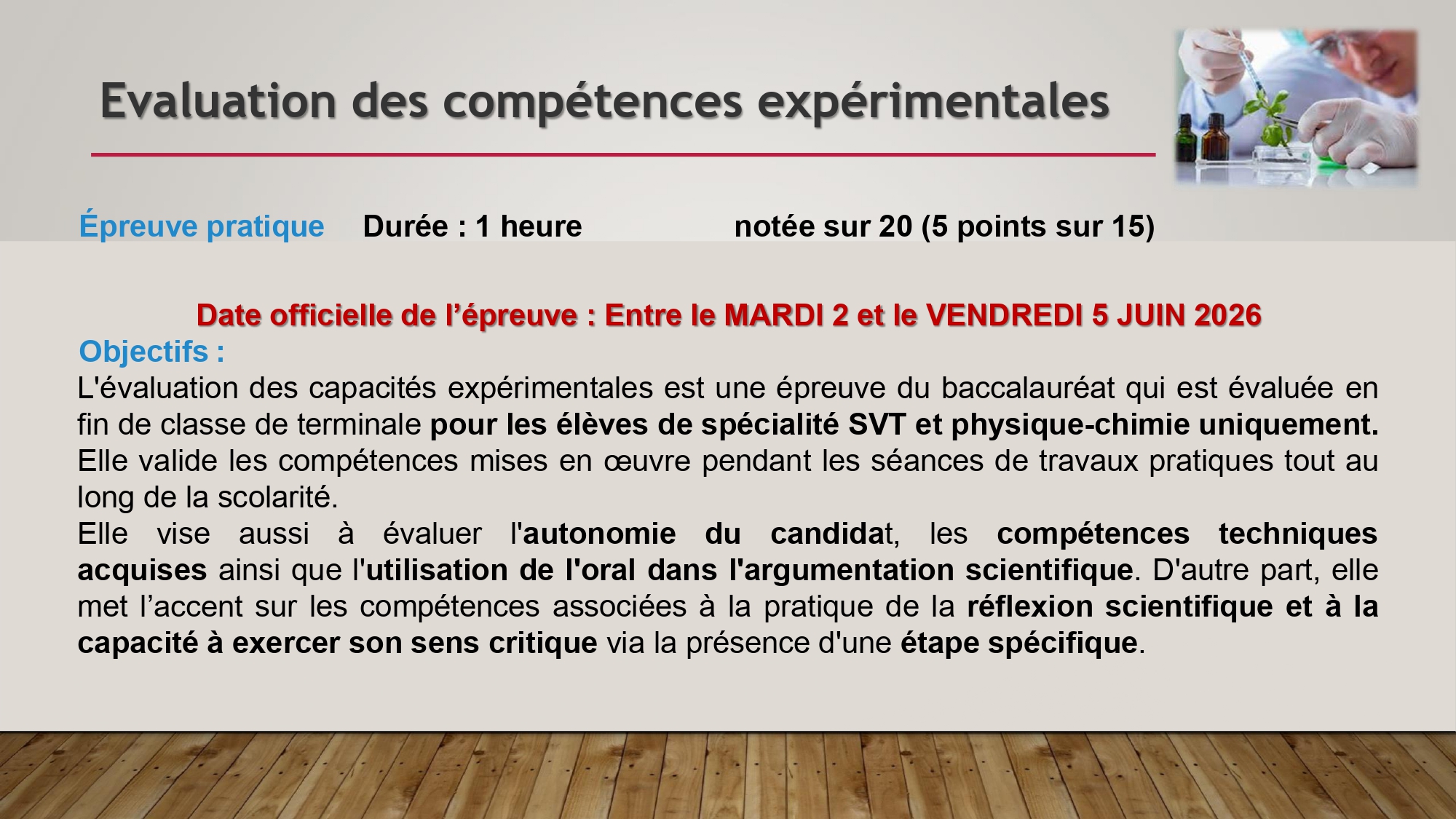 Evaluation des compétences expérimentales

Épreuve pratique    Durée : 1 heure    notée sur 20 (5 points sur 15)

Date officielle de l'épreuve : Entre le MARDI 2 et le VENDREDI 5 JUIN 2026

Objectifs :

L'évaluation des capacités expérimentales est une épreuve du baccalauréat qui est évaluée en fin de classe de terminale pour les élèves de spécialité SVT et physique-chimie uniquement. Elle valide les compétences mises en œuvre pendant les séances de travaux pratiques tout au long de la scolarité.

Elle vise aussi à évaluer l'autonomie du candidat, les compétences techniques acquises ainsi que l'utilisation de l'oral dans l'argumentation scientifique. D'autre part, elle met l'accent sur les compétences associées à la pratique de la réflexion scientifique et à la capacité à exercer son sens critique via la présence d'une étape spécifique.